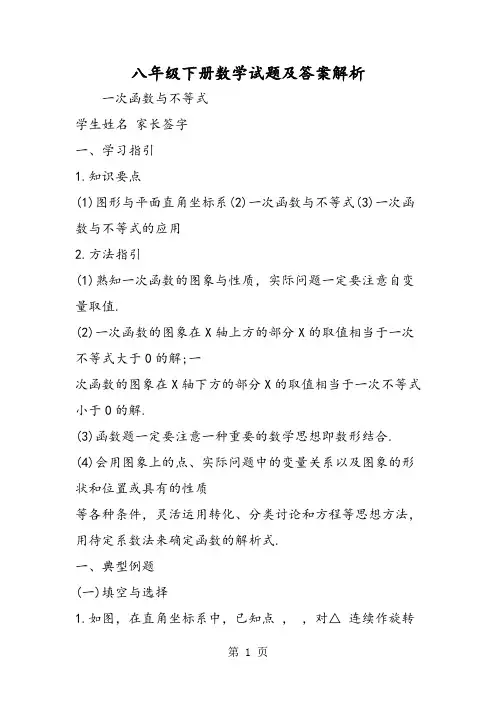 八年级下册数学试题及答案解析

一次函数与不等式

学生姓名 家长签字

一、学习指引

1.知识要点

(1)图形与平面直角坐标系(2)一次函数与不等式(3)一次函数与不等式的应用

2.方法指引

(1)熟知一次函数的图象与性质，实际问题一定要注意自变量取值.

(2)一次函数的图象在X轴上方的部分X的取值相当于一次不等式大于0的解;一

次函数的图象在X轴下方的部分X的取值相当于一次不等式小于0的解.

(3)函数题一定要注意一种重要的数学思想即数形结合.

(4)会用图象上的点、实际问题中的变量关系以及图象的形状和位置或具有的性质

等各种条件，灵活运用转化、分类讨论和方程等思想方法，用待定系数法来确定函数的解析式.

一、典型例题

(一)填空与选择

1.如图，在直角坐标系中，已知点 ， ，对△ 连续作旋转

第 1 页